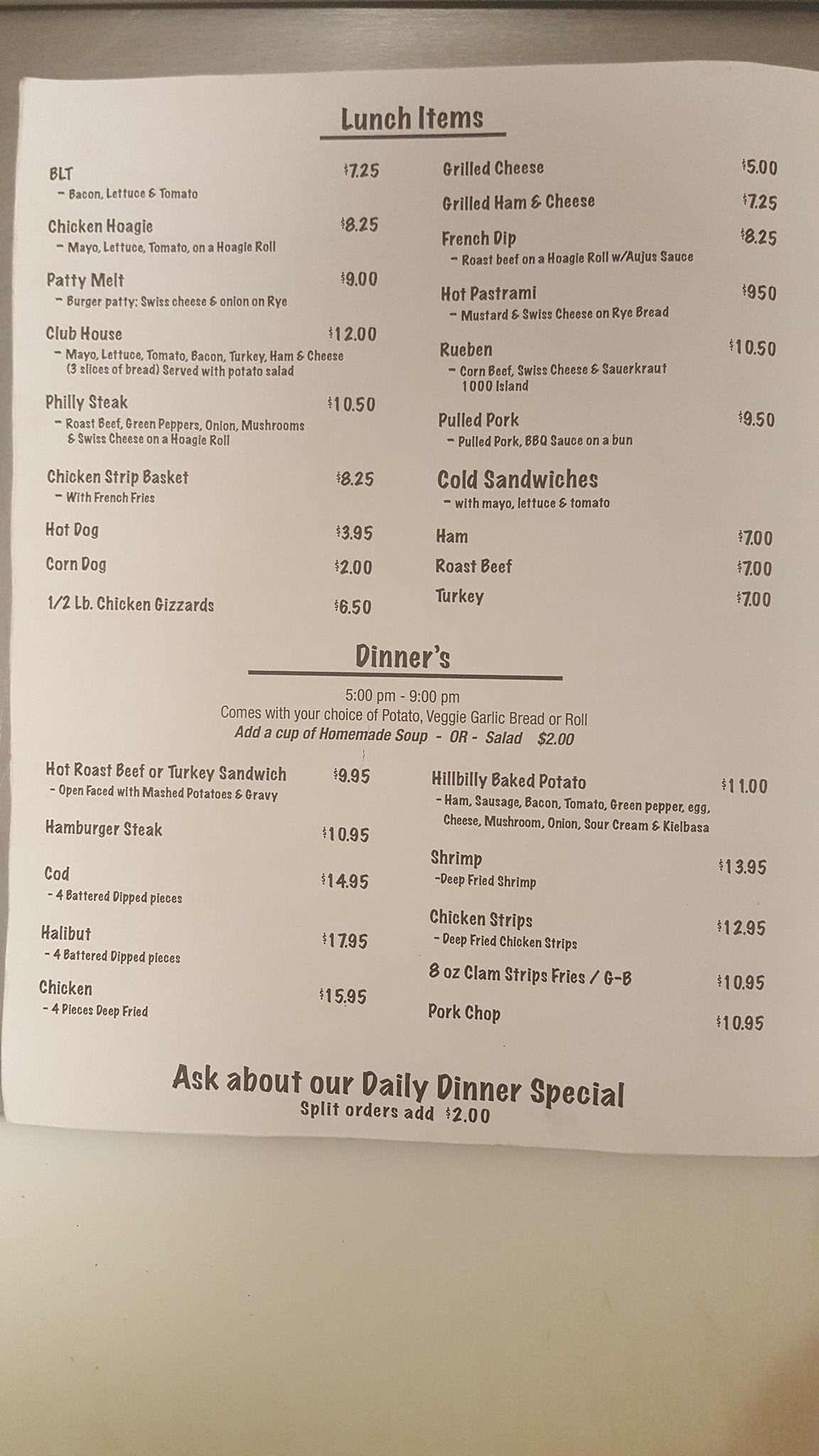 Lunch Items

BLT $7.25
- Bacon, Lettuce & Tomato

Chicken Hoagie $8.25
- Mayo, Lettuce, Tomato, on a Hoagie Roll

Patty Melt $9.00
- Burger patty: Swiss cheese & onion on Rye

Club House $12.00
- Mayo, Lettuce, Tomato, Bacon, Turkey, Ham & Cheese (3 slices of bread) Served with potato salad

Philly Steak $10.50
- Roast Beef, Green Peppers, Onion, Mushrooms & Swiss Cheese on a Hoagie Roll

Chicken Strip Basket $8.25
- With French Fries

Hot Dog $3.95

Corn Dog $2.00

1/2 Lb. Chicken Gizzards $6.50

Grilled Cheese $5.00

Grilled Ham & Cheese $7.25

French Dip $8.25
- Roast beef on a Hoagie Roll w/Aujus Sauce

Hot Pastrami $950
- Mustard & Swiss Cheese on Rye Bread

Rueben $10.50
- Corn Beef, Swiss Cheese & Sauerkraut 1000 Island

Pulled Pork $9.50
- Pulled Pork, BBQ Sauce on a bun

Cold Sandwiches
- with mayo, lettuce & tomato

Ham $7.00

Roast Beef $7.00

Turkey $7.00

Dinner's

5:00 pm - 9:00 pm
Comes with your choice of Potato, Veggie Garlic Bread or Roll
Add a cup of Homemade Soup - OR - Salad $2.00

Hot Roast Beef or Turkey Sandwich $9.95
- Open Faced with Mashed Potatoes & Gravy

Hamburger Steak $10.95

Cod $14.95
- 4 Battered Dipped pieces

Halibut $17.95
- 4 Battered Dipped pieces

Chicken $15.95
- 4 Pieces Deep Fried

Hillbilly Baked Potato $11.00
- Ham, Sausage, Bacon, Tomato, Green pepper, egg, Cheese, Mushroom, Onion, Sour Cream & Kielbasa

Shrimp $13.95
-Deep Fried Shrimp

Chicken Strips $12.95
- Deep Fried Chicken Strips

8 oz Clam Strips Fries / G-B $10.95

Pork Chop $10.95

Ask about our Daily Dinner Special
Split orders add $2.00